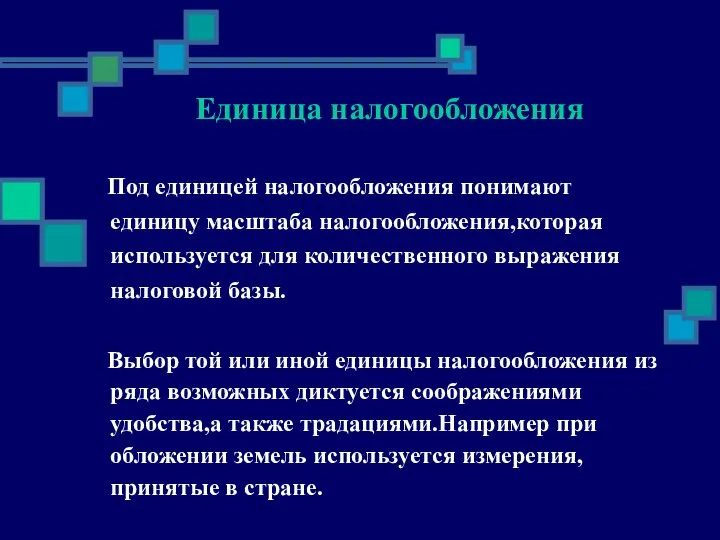 Единица налогообложения

Под единицей налогообложения понимают единицу масштаба налогообложения,которая используется для количественного выражения налоговой базы.

Выбор той или иной единицы налогообложения из ряда возможных диктуется соображениями удобства,а также традациями.Например при обложении земель используется измерения, принятые в стране.